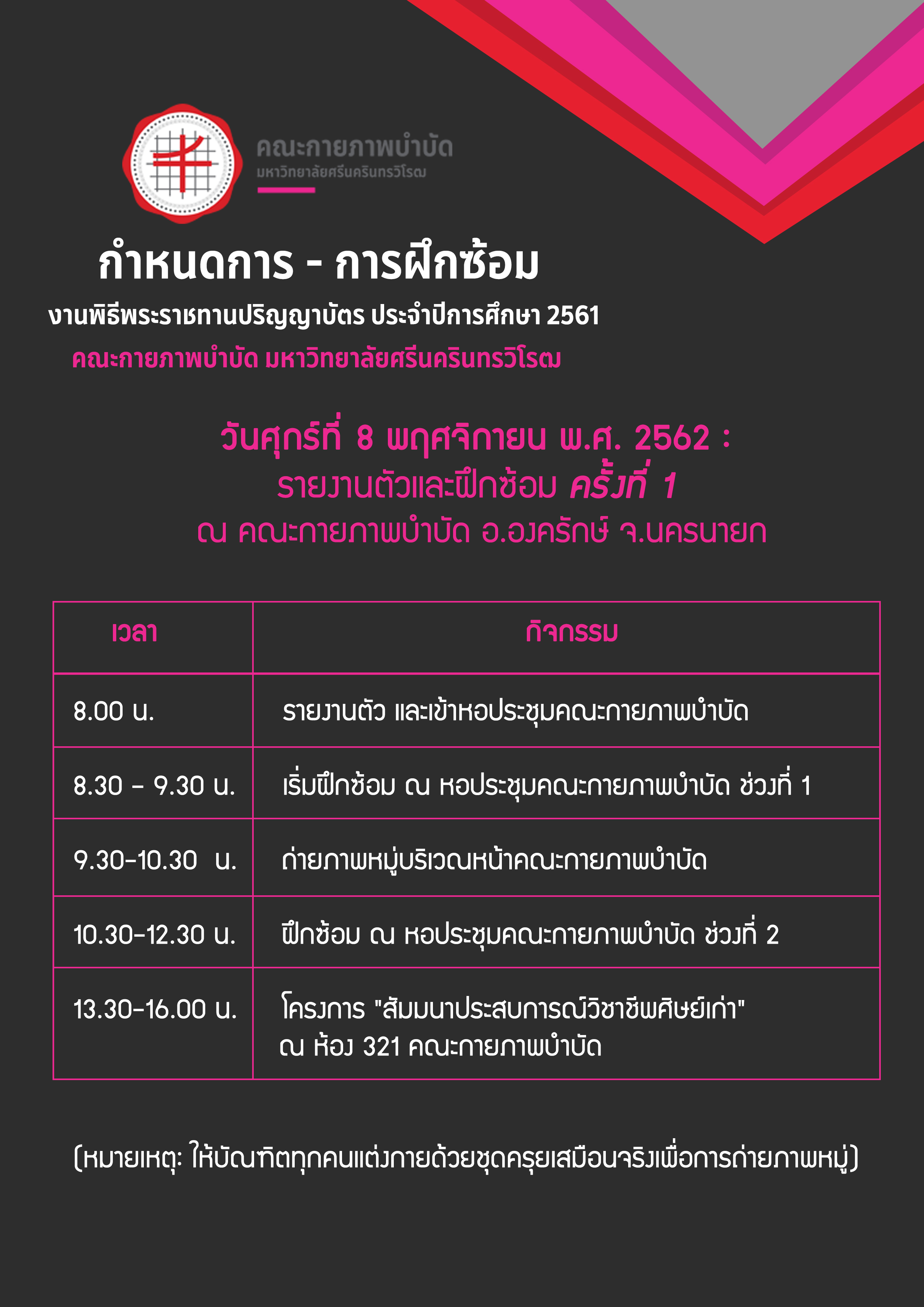 คณะกายภาพบำบัด
มหาวิทยาลัยศรีนครินทรวิโรฒ

กำหนดการ - การฝึกซ้อม

งานพิธีพระราชทานปริญญาบัตร ประจำปีการศึกษา 2561

คณะกายภาพบำบัด มหาวิทยาลัยศรีนครินทรวิโรฒ

วันศุกร์ที่ 8 พฤศจิกายน พ.ศ. 2562 :
รายงานตัวและฝึกซ้อม ครั้งที่ 1
ณ คณะกายภาพบำบัด อ.องครักษ์ จ.นครนายก

| เวลา | กิจกรรม |
|---|---|
| 8.00 น. | รายงานตัว และเข้าหอประชุมคณะกายภาพบำบัด |
| 8.30 - 9.30 น. | เริ่มฝึกซ้อม ณ หอประชุมคณะกายภาพบำบัด ช่วงที่ 1 |
| 9.30-10.30 น. | ถ่ายภาพหมู่บริเวณหน้าคณะกายภาพบำบัด |
| 10.30-12.30 น. | ฝึกซ้อม ณ หอประชุมคณะกายภาพบำบัด ช่วงที่ 2 |
| 13.30-16.00 น. | โครงการ "สัมมนาประสบการณ์วิชาชีพศิษย์เก่า" ณ ห้อง 321 คณะกายภาพบำบัด |

(หมายเหตุ: ให้บัณฑิตทุกคนแต่งกายด้วยชุดครุยเสมือนจริงเพื่อการถ่ายภาพหมู่)